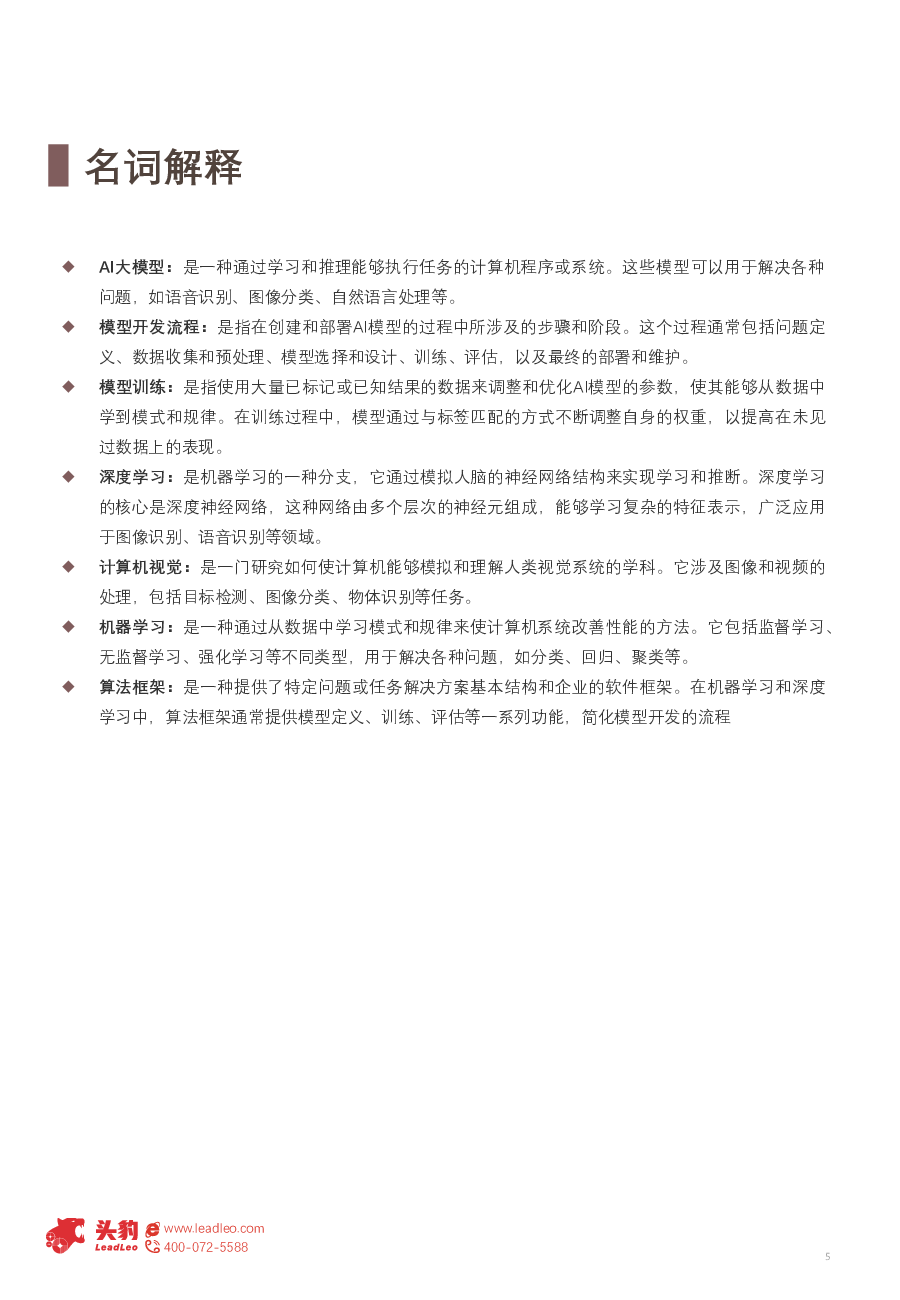 名词解释

◆ AI大模型：是一种通过学习和推理能够执行任务的计算机程序或系统。这些模型可以用于解决各种问题，如语音识别、图像分类、自然语言处理等。

◆ 模型开发流程：是指在创建和部署AI模型的过程中所涉及的步骤和阶段。这个过程通常包括问题定义、数据收集和预处理、模型选择和设计、训练、评估，以及最终的部署和维护。

◆ 模型训练：是指使用大量已标记或已知结果的数据来调整和优化AI模型的参数，使其能够从数据中学到模式和规律。在训练过程中，模型通过与标签匹配的方式不断调整自身的权重，以提高在未见过数据上的表现。

◆ 深度学习：是机器学习的一种分支，它通过模拟人脑的神经网络结构来实现学习和推断。深度学习的核心是深度神经网络，这种网络由多个层次的神经元组成，能够学习复杂的特征表示，广泛应用于图像识别、语音识别等领域。

◆ 计算机视觉：是一门研究如何使计算机能够模拟和理解人类视觉系统的学科。它涉及图像和视频的处理，包括目标检测、图像分类、物体识别等任务。

◆ 机器学习：是一种通过从数据中学习模式和规律来使计算机系统改善性能的方法。它包括监督学习、无监督学习、强化学习等不同类型，用于解决各种问题，如分类、回归、聚类等。

◆ 算法框架：是一种提供了特定问题或任务解决方案基本结构和企业的软件框架。在机器学习和深度学习中，算法框架通常提供模型定义、训练、评估等一系列功能，简化模型开发的流程

头豹 LeadLeo www.leadleo.com 400-072-5588

5